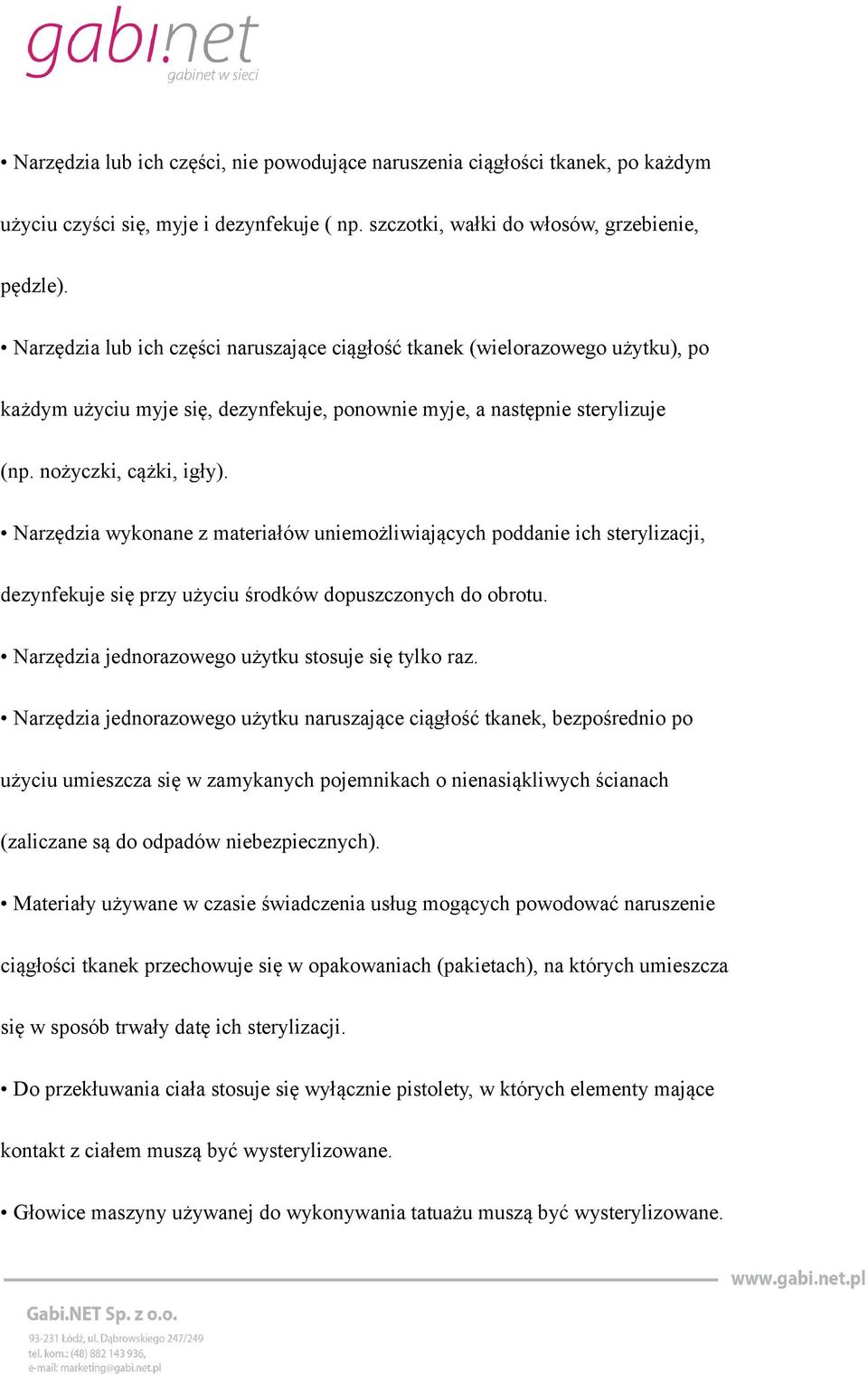 gabi.net
gabinet w sieci

• Narzędzia lub ich części, nie powodujące naruszenia ciągłości tkanek, po każdym użyciu czyści się, myje i dezynfekuje ( np. szczotki, wałki do włosów, grzebienie, pędzle).

• Narzędzia lub ich części naruszające ciągłość tkanek (wielorazowego użytku), po każdym użyciu myje się, dezynfekuje, ponownie myje, a następnie sterylizuje (np. nożyczki, cążki, igły).

• Narzędzia wykonane z materiałów uniemożliwiających poddanie ich sterylizacji, dezynfekuje się przy użyciu środków dopuszczonych do obrotu.

• Narzędzia jednorazowego użytku stosuje się tylko raz.

• Narzędzia jednorazowego użytku naruszające ciągłość tkanek, bezpośrednio po użyciu umieszcza się w zamykanych pojemnikach o nienasiąkliwych ścianach (zaliczane są do odpadów niebezpiecznych).

• Materiały używane w czasie świadczenia usług mogących powodować naruszenie ciągłości tkanek przechowuje się w opakowaniach (pakietach), na których umieszcza się w sposób trwały datę ich sterylizacji.

• Do przekłuwania ciała stosuje się wyłącznie pistolety, w których elementy mające kontakt z ciałem muszą być wysterylizowane.

• Głowice maszyny używanej do wykonywania tatuażu muszą być wysterylizowane.

www.gabi.net.pl

Gabi.NET Sp. z o.o.
93-231 Łódź, ul. Dąbrowskiego 247/249
tel. kom.: (48) 882 143 936,
e-mail: marketing@gabi.net.pl